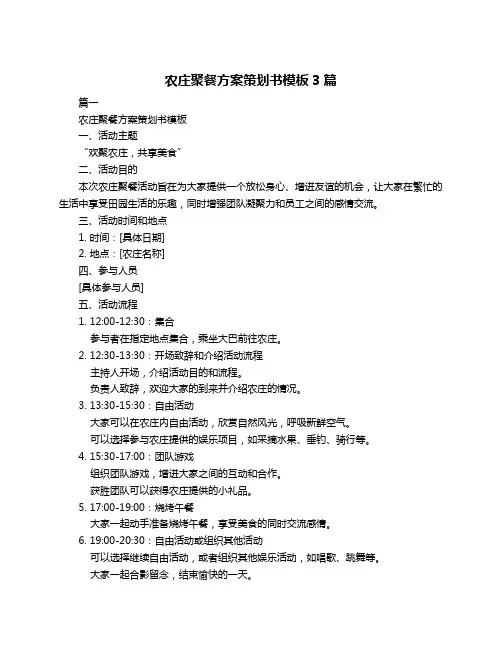 农庄聚餐方案策划书模板 3 篇

篇一

农庄聚餐方案策划书模板

一、活动主题

“欢聚农庄，共享美食”

二、活动目的

本次农庄聚餐活动旨在为大家提供一个放松身心、增进友谊的机会，让大家在繁忙的生活中享受田园生活的乐趣，同时增强团队凝聚力和员工之间的感情交流。

三、活动时间和地点

1. 时间：[具体日期]

2. 地点：[农庄名称]

四、参与人员

[具体参与人员]

五、活动流程

1. 12:00-12:30：集合

参与者在指定地点集合，乘坐大巴前往农庄。

2. 12:30-13:30：开场致辞和介绍活动流程

主持人开场，介绍活动目的和流程。

负责人致辞，欢迎大家的到来并介绍农庄的情况。

3. 13:30-15:30：自由活动

大家可以在农庄内自由活动，欣赏自然风光，呼吸新鲜空气。

可以选择参与农庄提供的娱乐项目，如采摘水果、垂钓、骑行等。

4. 15:30-17:00：团队游戏

组织团队游戏，增进大家之间的互动和合作。

获胜团队可以获得农庄提供的小礼品。

5. 17:00-19:00：烧烤午餐

大家一起动手准备烧烤午餐，享受美食的同时交流感情。

6. 19:00-20:30：自由活动或组织其他活动

可以选择继续自由活动，或者组织其他娱乐活动，如唱歌、跳舞等。

大家一起合影留念，结束愉快的一天。